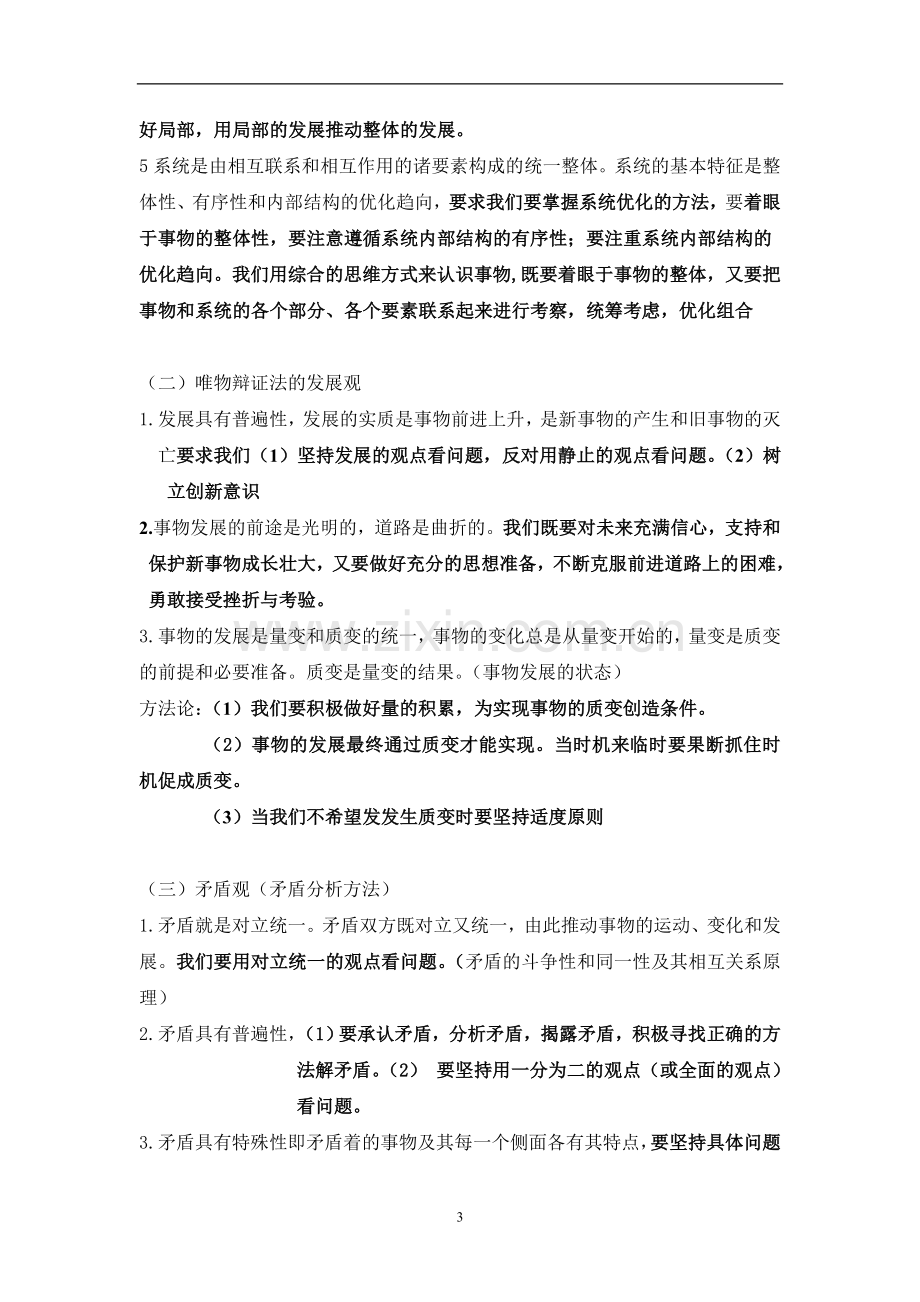 好局部，用局部的发展推动整体的发展。

5系统是由相互联系和相互作用的诸要素构成的统一整体。系统的基本特征是整体性、有序性和内部结构的优化趋向，要求我们要掌握系统优化的方法，要着眼于事物的整体性，要注意遵循系统内部结构的有序性；要注重系统内部结构的优化趋向。我们用综合的思维方式来认识事物,既要着眼于事物的整体，又要把事物和系统的各个部分、各个要素联系起来进行考察，统筹考虑，优化组合

（二）唯物辩证法的发展观

1.发展具有普遍性，发展的实质是事物前进上升，是新事物的产生和旧事物的灭亡要求我们（1）坚持发展的观点看问题，反对用静止的观点看问题。（2）树立创新意识

2.事物发展的前途是光明的，道路是曲折的。我们既要对未来充满信心，支持和保护新事物成长壮大，又要做好充分的思想准备，不断克服前进道路上的困难，勇敢接受挫折与考验。

3.事物的发展是量变和质变的统一，事物的变化总是从量变开始的，量变是质变的前提和必要准备。质变是量变的结果。（事物发展的状态）

方法论：（1）我们要积极做好量的积累，为实现事物的质变创造条件。

（2）事物的发展最终通过质变才能实现。当时机来临时要果断抓住时机促成质变。

（3）当我们不希望发发生质变时要坚持适度原则

（三）矛盾观（矛盾分析方法）

1.矛盾就是对立统一。矛盾双方既对立又统一，由此推动事物的运动、变化和发展。我们要用对立统一的观点看问题。（矛盾的斗争性和同一性及其相互关系原理）

2.矛盾具有普遍性，（1）要承认矛盾，分析矛盾，揭露矛盾，积极寻找正确的方法解矛盾。（2） 要坚持用一分为二的观点（或全面的观点）看问题。

3.矛盾具有特殊性即矛盾着的事物及其每一个侧面各有其特点，要坚持具体问题

3

www.zixin.com.cn